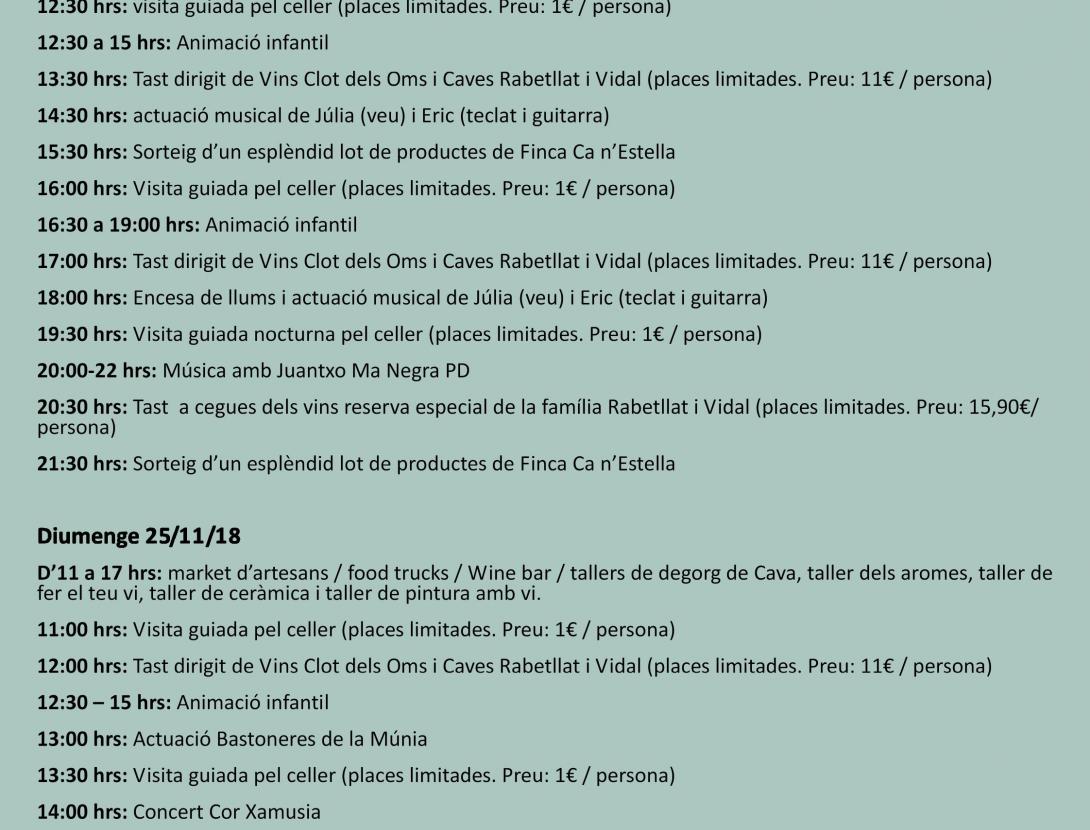 12:30 hrs: visita guiada pel celler (places limitades. Preu: 1€ / persona)

12:30 a 15 hrs: Animació infantil

13:30 hrs: Tast dirigit de Vins Clot dels Oms i Caves Rabetllat i Vidal (places limitades. Preu: 11€ / persona)

14:30 hrs: actuació musical de Júlia (veu) i Eric (teclat i guitarra)

15:30 hrs: Sorteig d'un esplèndid lot de productes de Finca Ca n'Estella

16:00 hrs: Visita guiada pel celler (places limitades. Preu: 1€ / persona)

16:30 a 19:00 hrs: Animació infantil

17:00 hrs: Tast dirigit de Vins Clot dels Oms i Caves Rabetllat i Vidal (places limitades. Preu: 11€ / persona)

18:00 hrs: Encesa de llums i actuació musical de Júlia (veu) i Eric (teclat i guitarra)

19:30 hrs: Visita guiada nocturna pel celler (places limitades. Preu: 1€ / persona)

20:00-22 hrs: Música amb Juantxo Ma Negra PD

20:30 hrs: Tast a cegues dels vins reserva especial de la família Rabetllat i Vidal (places limitades. Preu: 15,90€/ persona)

21:30 hrs: Sorteig d'un esplèndid lot de productes de Finca Ca n'Estella

Diumenge 25/11/18

D'11 a 17 hrs: market d'artesans / food trucks / Wine bar / tallers de degorg de Cava, taller dels aromes, taller de fer el teu vi, taller de ceràmica i taller de pintura amb vi.

11:00 hrs: Visita guiada pel celler (places limitades. Preu: 1€ / persona)

12:00 hrs: Tast dirigit de Vins Clot dels Oms i Caves Rabetllat i Vidal (places limitades. Preu: 11€ / persona)

12:30 – 15 hrs: Animació infantil

13:00 hrs: Actuació Bastoneres de la Múnia

13:30 hrs: Visita guiada pel celler (places limitades. Preu: 1€ / persona)

14:00 hrs: Concert Cor Xamusia